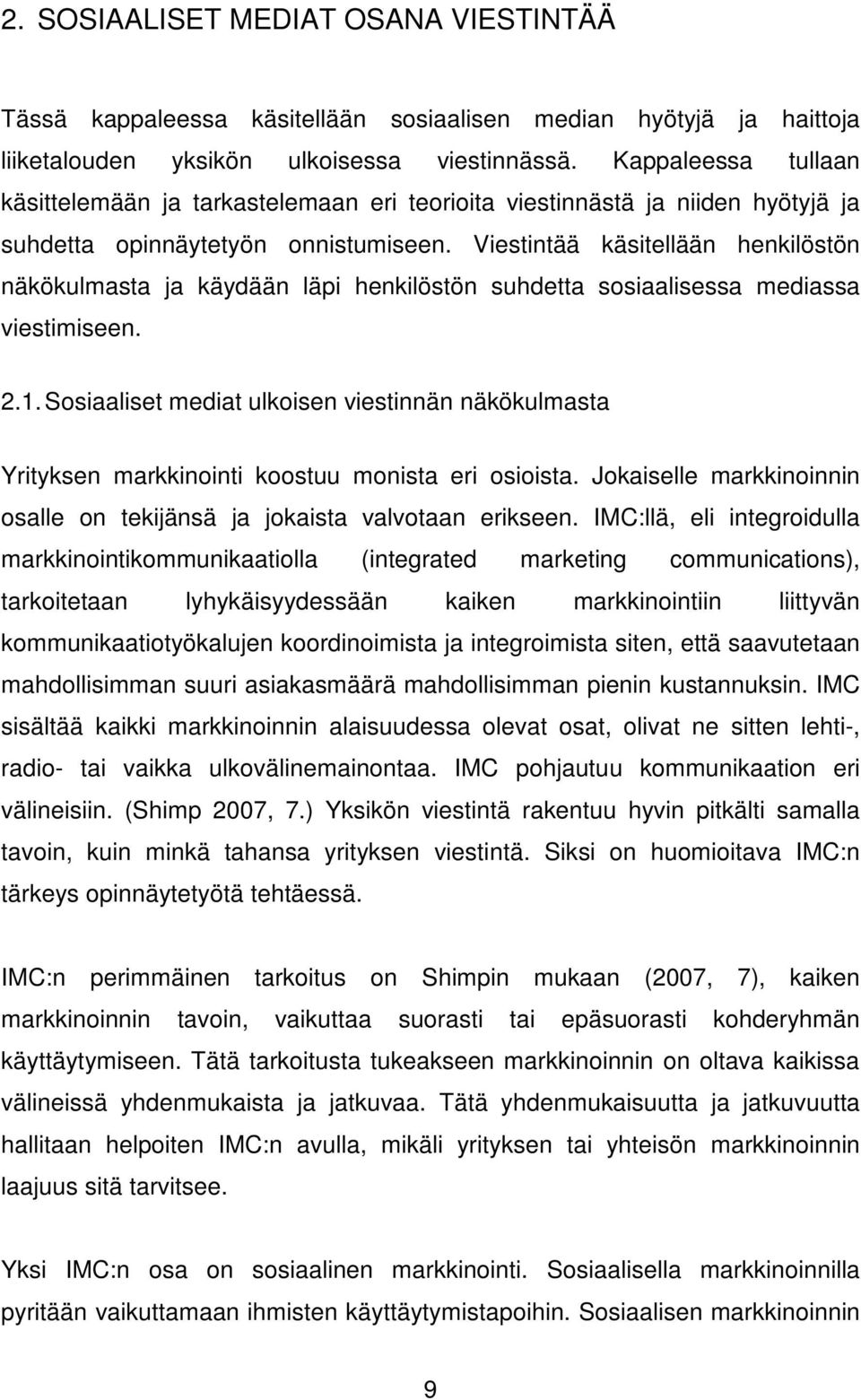 2. SOSIAALISET MEDIAT OSANA VIESTINTÄÄ

Tässä kappaleessa käsitellään sosiaalisen median hyötyjä ja haittoja liiketalouden yksikön ulkoisessa viestinnässä. Kappaleessa tullaan käsittelemään ja tarkastelemaan eri teorioita viestinnästä ja niiden hyötyjä ja suhdetta opinnäytetyön onnistumiseen. Viestintää käsitellään henkilöstön näkökulmasta ja käydään läpi henkilöstön suhdetta sosiaalisessa mediassa viestimiseen.

2.1. Sosiaaliset mediat ulkoisen viestinnän näkökulmasta

Yrityksen markkinointi koostuu monista eri osioista. Jokaiselle markkinoinnin osalle on tekijänsä ja jokaista valvotaan erikseen. IMC:llä, eli integroidulla markkinointikommunikaatiolla (integrated marketing communications), tarkoitetaan lyhykäisyydessään kaiken markkinointiin liittyvän kommunikaatiotyökalujen koordinoimista ja integroimista siten, että saavutetaan mahdollisimman suuri asiakasmäärä mahdollisimman pienin kustannuksin. IMC sisältää kaikki markkinoinnin alaisuudessa olevat osat, olivat ne sitten lehti-, radio- tai vaikka ulkovälinemainontaa. IMC pohjautuu kommunikaation eri välineisiin. (Shimp 2007, 7.) Yksikön viestintä rakentuu hyvin pitkälti samalla tavoin, kuin minkä tahansa yrityksen viestintä. Siksi on huomioitava IMC:n tärkeys opinnäytetyötä tehtäessä.

IMC:n perimmäinen tarkoitus on Shimpin mukaan (2007, 7), kaiken markkinoinnin tavoin, vaikuttaa suorasti tai epäsuorasti kohderyhmän käyttäytymiseen. Tätä tarkoitusta tukeakseen markkinoinnin on oltava kaikissa välineissä yhdenmukaista ja jatkuvaa. Tätä yhdenmukaisuutta ja jatkuvuutta hallitaan helpoiten IMC:n avulla, mikäli yrityksen tai yhteisön markkinoinnin laajuus sitä tarvitsee.

Yksi IMC:n osa on sosiaalinen markkinointi. Sosiaalisella markkinoinnilla pyritään vaikuttamaan ihmisten käyttäytymistapoihin. Sosiaalisen markkinoinnin

9